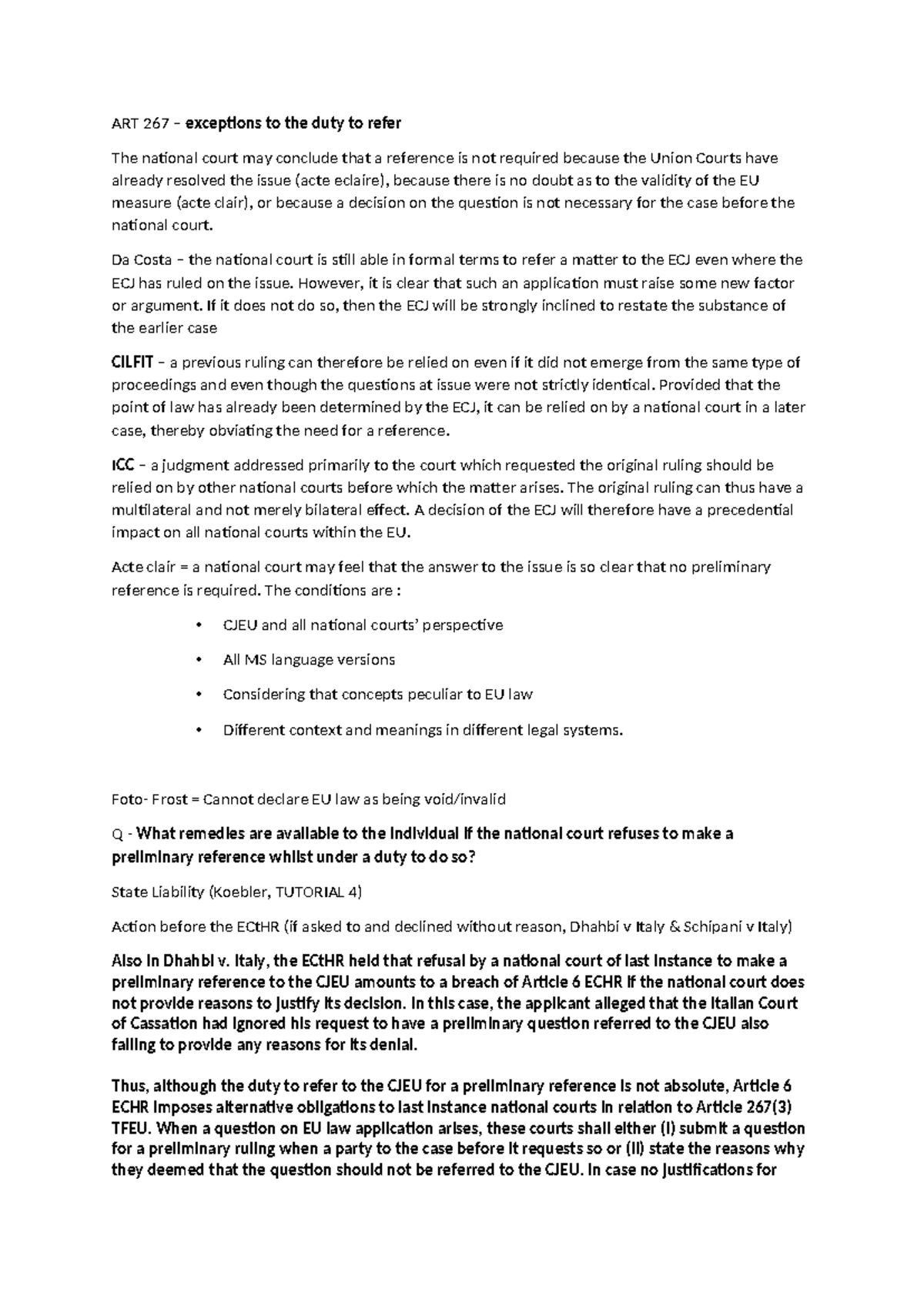 ART 267 – exceptions to the duty to refer

The national court may conclude that a reference is not required because the Union Courts have already resolved the issue (acte eclaire), because there is no doubt as to the validity of the EU measure (acte clair), or because a decision on the question is not necessary for the case before the national court.

Da Costa – the national court is still able in formal terms to refer a matter to the ECJ even where the ECJ has ruled on the issue. However, it is clear that such an application must raise some new factor or argument. If it does not do so, then the ECJ will be strongly inclined to restate the substance of the earlier case

CILFIT – a previous ruling can therefore be relied on even if it did not emerge from the same type of proceedings and even though the questions at issue were not strictly identical. Provided that the point of law has already been determined by the ECJ, it can be relied on by a national court in a later case, thereby obviating the need for a reference.

ICC – a judgment addressed primarily to the court which requested the original ruling should be relied on by other national courts before which the matter arises. The original ruling can thus have a multilateral and not merely bilateral effect. A decision of the ECJ will therefore have a precedential impact on all national courts within the EU.

Acte clair = a national court may feel that the answer to the issue is so clear that no preliminary reference is required. The conditions are :

• CJEU and all national courts' perspective
• All MS language versions
• Considering that concepts peculiar to EU law
• Different context and meanings in different legal systems.

Foto- Frost = Cannot declare EU law as being void/invalid

Q - What remedies are available to the individual if the national court refuses to make a preliminary reference whilst under a duty to do so?

State Liability (Koebler, TUTORIAL 4)

Action before the ECtHR (if asked to and declined without reason, Dhahbi v Italy & Schipani v Italy)

Also in Dhahbi v. Italy, the ECtHR held that refusal by a national court of last instance to make a preliminary reference to the CJEU amounts to a breach of Article 6 ECHR if the national court does not provide reasons to justify its decision. In this case, the applicant alleged that the Italian Court of Cassation had ignored his request to have a preliminary question referred to the CJEU also failing to provide any reasons for its denial.

Thus, although the duty to refer to the CJEU for a preliminary reference is not absolute, Article 6 ECHR imposes alternative obligations to last instance national courts in relation to Article 267(3) TFEU. When a question on EU law application arises, these courts shall either (i) submit a question for a preliminary ruling when a party to the case before it requests so or (ii) state the reasons why they deemed that the question should not be referred to the CJEU. In case no justifications for